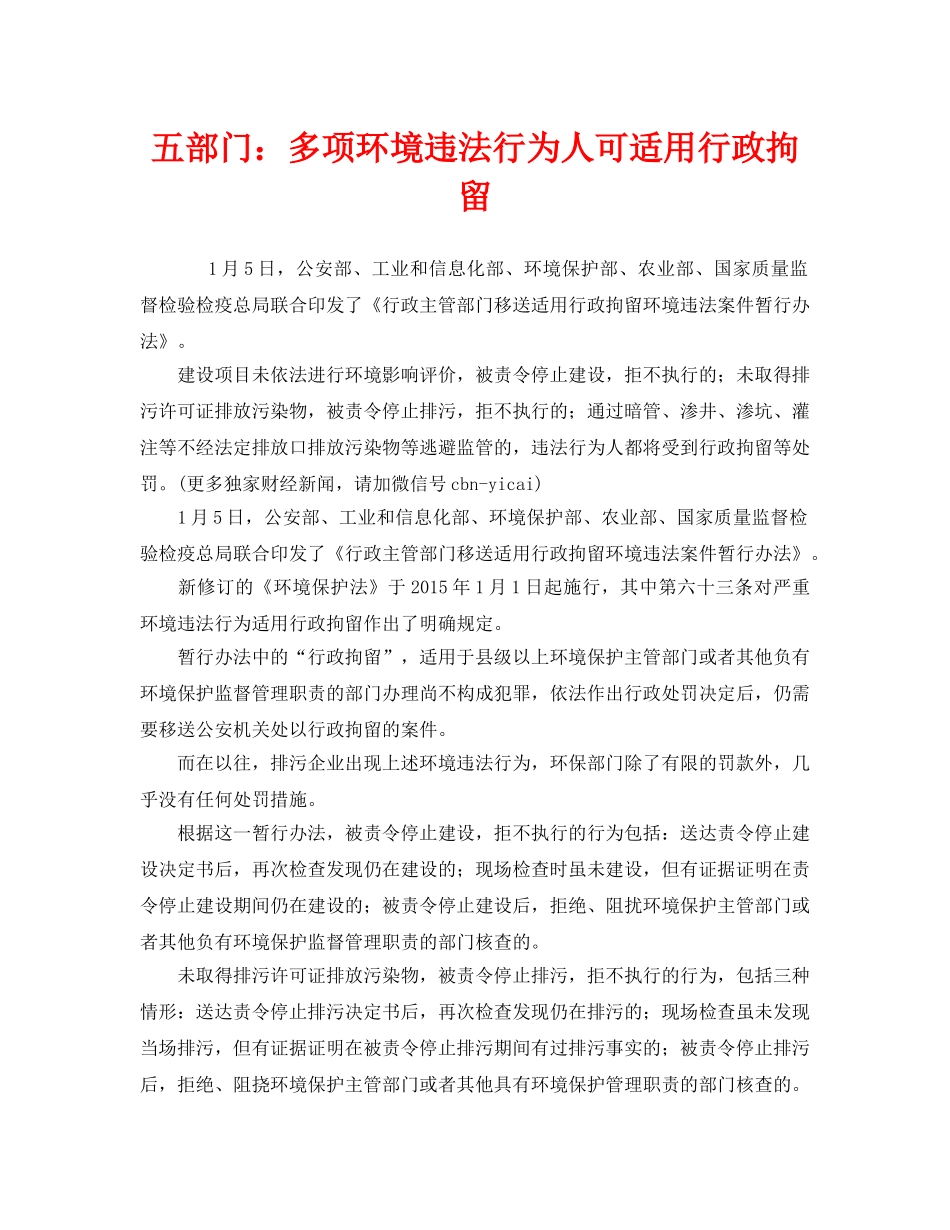 五部门：多项环境违法行为人可适用行政拘留

1月5日，公安部、工业和信息化部、环境保护部、农业部、国家质量监督检验检疫总局联合印发了《行政主管部门移送适用行政拘留环境违法案件暂行办法》。

建设项目未依法进行环境影响评价，被责令停止建设，拒不执行的；未取得排污许可证排放污染物，被责令停止排污，拒不执行的；通过暗管、渗井、渗坑、灌注等不经法定排放口排放污染物等逃避监管的，违法行为人都将受到行政拘留等处罚。(更多独家财经新闻，请加微信号cbn-yicai)

1月5日，公安部、工业和信息化部、环境保护部、农业部、国家质量监督检验检疫总局联合印发了《行政主管部门移送适用行政拘留环境违法案件暂行办法》。

新修订的《环境保护法》于2015年1月1日起施行，其中第六十三条对严重环境违法行为适用行政拘留作出了明确规定。

暂行办法中的“行政拘留”，适用于县级以上环境保护主管部门或者其他负有环境保护监督管理职责的部门办理尚不构成犯罪，依法作出行政处罚决定后，仍需要移送公安机关处以行政拘留的案件。

而在以往，排污企业出现上述环境违法行为，环保部门除了有限的罚款外，几乎没有任何处罚措施。

根据这一暂行办法，被责令停止建设，拒不执行的行为包括：送达责令停止建设决定书后，再次检查发现仍在建设的；现场检查时虽未建设，但有证据证明在责令停止建设期间仍在建设的；被责令停止建设后，拒绝、阻扰环境保护主管部门或者其他负有环境保护监督管理职责的部门核查的。

未取得排污许可证排放污染物，被责令停止排污，拒不执行的行为，包括三种情形：送达责令停止排污决定书后，再次检查发现仍在排污的；现场检查虽未发现当场排污，但有证据证明在被责令停止排污期间有过排污事实的；被责令停止排污后，拒绝、阻挠环境保护主管部门或者其他具有环境保护管理职责的部门核查的。